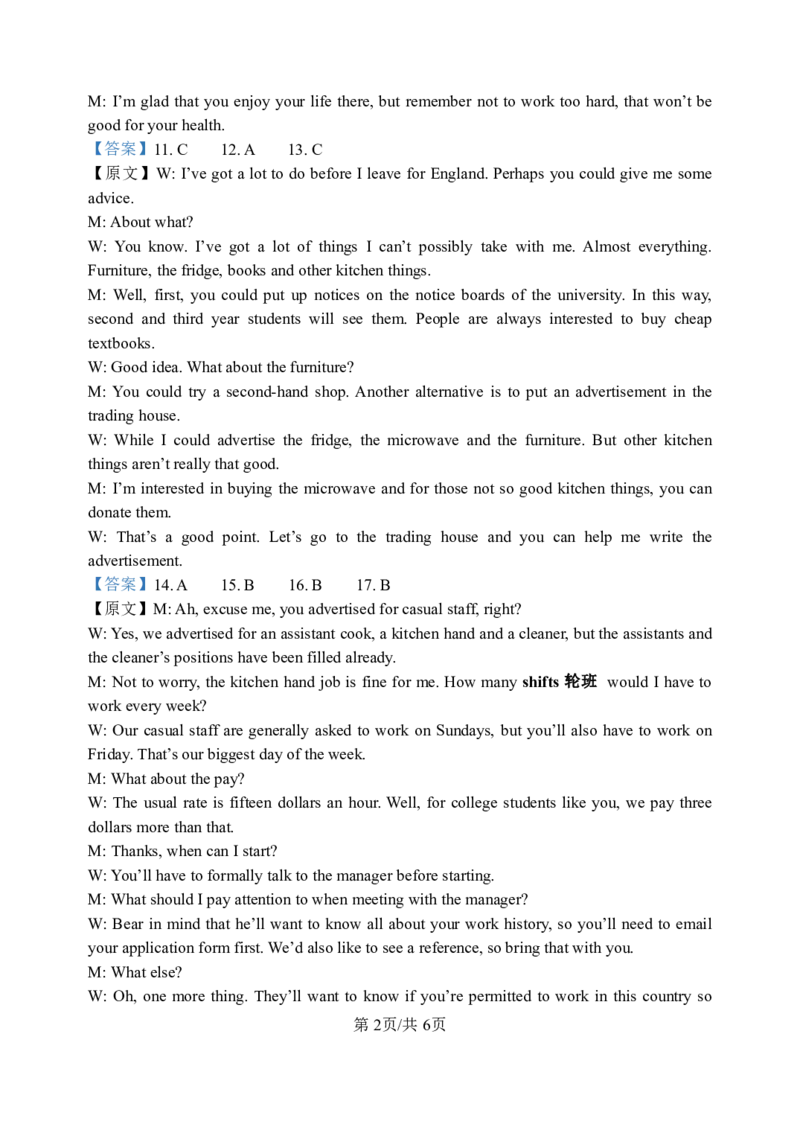 M: I'm glad that you enjoy your life there, but remember not to work too hard, that won't be good for your health.

【答案】11. C 12. A 13. C

【原文】W: I've got a lot to do before I leave for England. Perhaps you could give me some advice.

M: About what?

W: You know. I've got a lot of things I can't possibly take with me. Almost everything. Furniture, the fridge, books and other kitchen things.

M: Well, first, you could put up notices on the notice boards of the university. In this way, second and third year students will see them. People are always interested to buy cheap textbooks.

W: Good idea. What about the furniture?

M: You could try a second-hand shop. Another alternative is to put an advertisement in the trading house.

W: While I could advertise the fridge, the microwave and the furniture. But other kitchen things aren't really that good.

M: I'm interested in buying the microwave and for those not so good kitchen things, you can donate them.

W: That's a good point. Let's go to the trading house and you can help me write the advertisement.

【答案】14. A 15. B 16. B 17. B

【原文】M: Ah, excuse me, you advertised for casual staff, right?

W: Yes, we advertised for an assistant cook, a kitchen hand and a cleaner, but the assistants and the cleaner's positions have been filled already.

M: Not to worry, the kitchen hand job is fine for me. How many shifts 轮班 would I have to work every week?

W: Our casual staff are generally asked to work on Sundays, but you'll also have to work on Friday. That's our biggest day of the week.

M: What about the pay?

W: The usual rate is fifteen dollars an hour. Well, for college students like you, we pay three dollars more than that.

M: Thanks, when can I start?

W: You'll have to formally talk to the manager before starting.

M: What should I pay attention to when meeting with the manager?

W: Bear in mind that he'll want to know all about your work history, so you'll need to email your application form first. We'd also like to see a reference, so bring that with you.

M: What else?

W: Oh, one more thing. They'll want to know if you're permitted to work in this country so

第2页/共6页